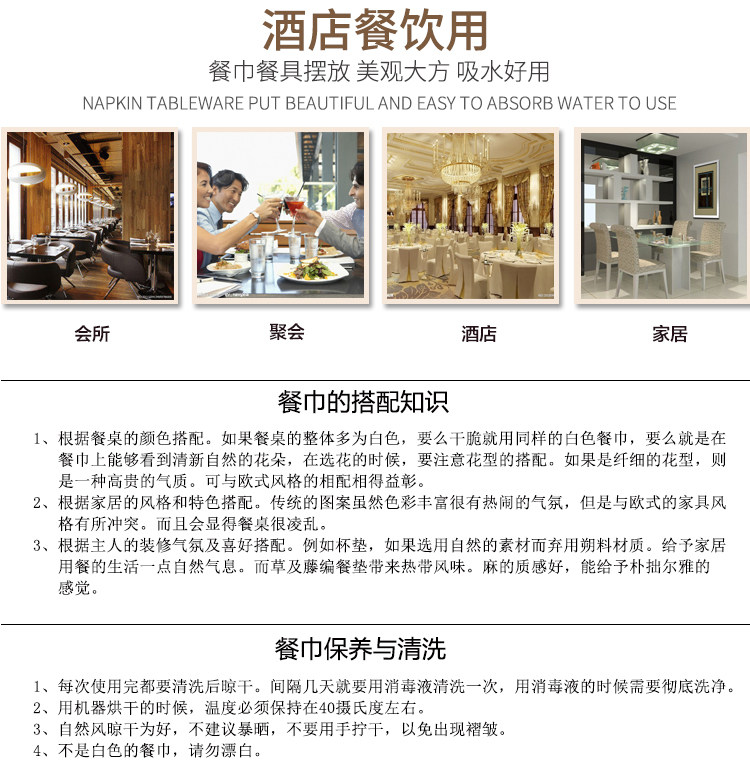 酒店餐饮用

餐巾餐具摆放 美观大方 吸水好用

NAPKIN TABLEWARE PUT BEAUTIFUL AND EASY TO ABSORB WATER TO USE

会所

聚会

酒店

家居

餐巾的搭配知识

1、根据餐桌的颜色搭配。如果餐桌的整体多为白色，要么干脆就用同样的白色餐巾，要么就是在餐巾上能够看到清新自然的花朵，在选花的时候，要注意花型的搭配。如果是纤细的花型，则是一种高贵的气质。可与欧式风格的相配相得益彰。

2、根据家居的风格和特色搭配。传统的图案虽然色彩丰富很有热闹的气氛，但是与欧式的家具风格有所冲突。而且会显得餐桌很凌乱。

3、根据主人的装修气氛及喜好搭配。例如杯垫，如果选用自然的素材而弃用朔料材质。给予家居用餐的生活一点自然气息。而草及藤编餐垫带来热带风味。麻的质感好，能给予朴拙尔雅的感觉。

餐巾保养与清洗

1、每次使用完都要清洗后晾干。间隔几天就要用消毒液清洗一次，用消毒液的时候需要彻底洗净。

2、用机器烘干的时候，温度必须保持在40摄氏度左右。

3、自然风晾干为好，不建议暴晒，不要用手拧干，以免出现褶皱。

4、不是白色的餐巾，请勿漂白。